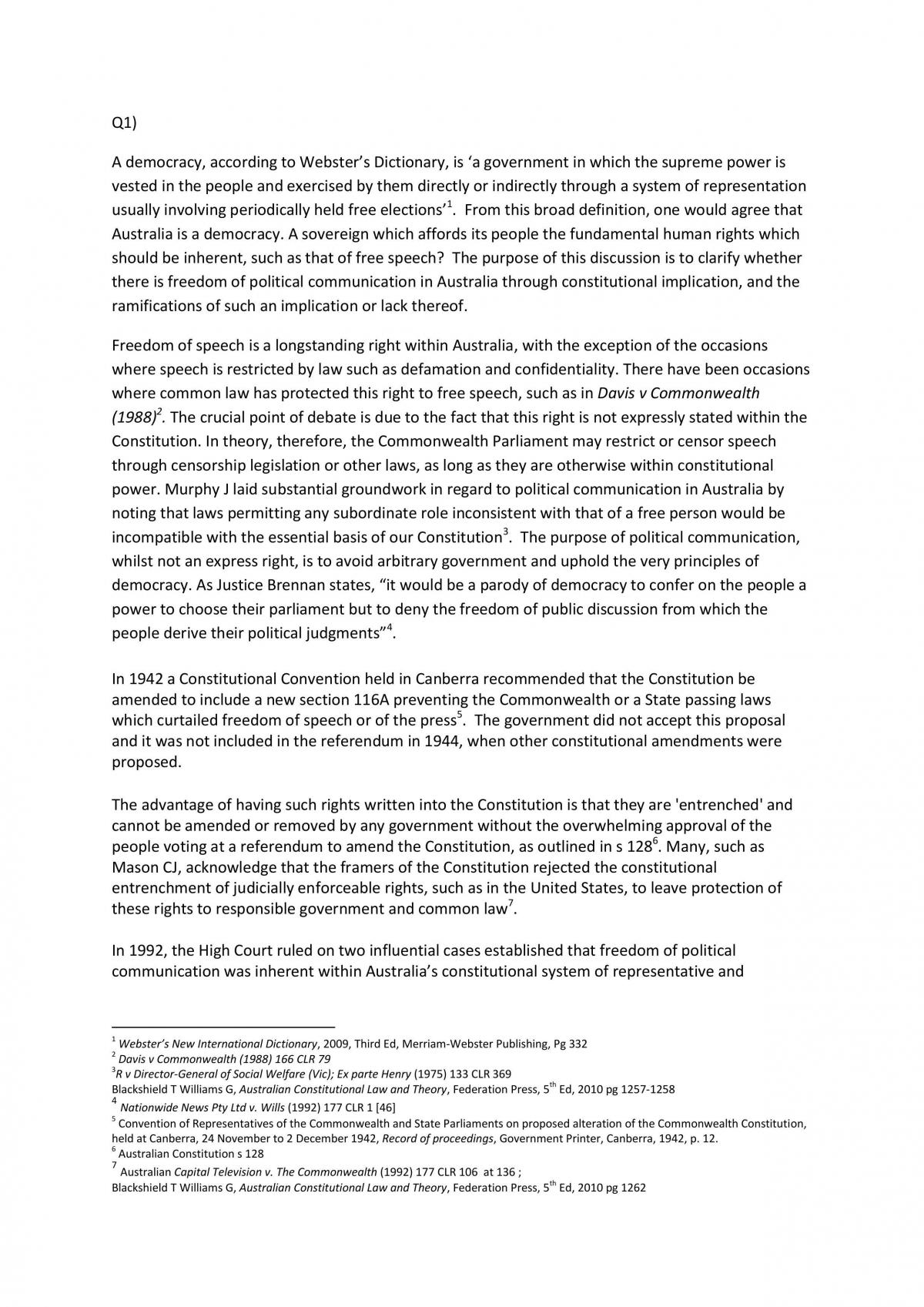 Q1)

A democracy, according to Webster's Dictionary, is 'a government in which the supreme power is vested in the people and exercised by them directly or indirectly through a system of representation usually involving periodically held free elections'$^{1}$. From this broad definition, one would agree that Australia is a democracy. A sovereign which affords its people the fundamental human rights which should be inherent, such as that of free speech? The purpose of this discussion is to clarify whether there is freedom of political communication in Australia through constitutional implication, and the ramifications of such an implication or lack thereof.

Freedom of speech is a longstanding right within Australia, with the exception of the occasions where speech is restricted by law such as defamation and confidentiality. There have been occasions where common law has protected this right to free speech, such as in Davis v Commonwealth (1988)$^{2}$. The crucial point of debate is due to the fact that this right is not expressly stated within the Constitution. In theory, therefore, the Commonwealth Parliament may restrict or censor speech through censorship legislation or other laws, as long as they are otherwise within constitutional power. Murphy J laid substantial groundwork in regard to political communication in Australia by noting that laws permitting any subordinate role inconsistent with that of a free person would be incompatible with the essential basis of our Constitution$^{3}$. The purpose of political communication, whilst not an express right, is to avoid arbitrary government and uphold the very principles of democracy. As Justice Brennan states, "it would be a parody of democracy to confer on the people a power to choose their parliament but to deny the freedom of public discussion from which the people derive their political judgments"$^{4}$.

In 1942 a Constitutional Convention held in Canberra recommended that the Constitution be amended to include a new section 116A preventing the Commonwealth or a State passing laws which curtailed freedom of speech or of the press$^{5}$. The government did not accept this proposal and it was not included in the referendum in 1944, when other constitutional amendments were proposed.

The advantage of having such rights written into the Constitution is that they are 'entrenched' and cannot be amended or removed by any government without the overwhelming approval of the people voting at a referendum to amend the Constitution, as outlined in s 128$^{6}$. Many, such as Mason CJ, acknowledge that the framers of the Constitution rejected the constitutional entrenchment of judicially enforceable rights, such as in the United States, to leave protection of these rights to responsible government and common law$^{7}$.

In 1992, the High Court ruled on two influential cases established that freedom of political communication was inherent within Australia's constitutional system of representative and

$^{1}$ Webster's New International Dictionary, 2009, Third Ed, Merriam-Webster Publishing, Pg 332
$^{2}$ Davis v Commonwealth (1988) 166 CLR 79
$^{3}$R v Director-General of Social Welfare (Vic); Ex parte Henry (1975) 133 CLR 369
Blackshield T Williams G, Australian Constitutional Law and Theory, Federation Press, 5th Ed, 2010 pg 1257-1258
$^{4}$ Nationwide News Pty Ltd v. Wills (1992) 177 CLR 1 [46]
$^{5}$ Convention of Representatives of the Commonwealth and State Parliaments on proposed alteration of the Commonwealth Constitution, held at Canberra, 24 November to 2 December 1942, Record of proceedings, Government Printer, Canberra, 1942, p. 12.
$^{6}$ Australian Constitution s 128
$^{7}$ Australian Capital Television v. The Commonwealth (1992) 177 CLR 106 at 136 ;
Blackshield T Williams G, Australian Constitutional Law and Theory, Federation Press, 5th Ed, 2010 pg 1262